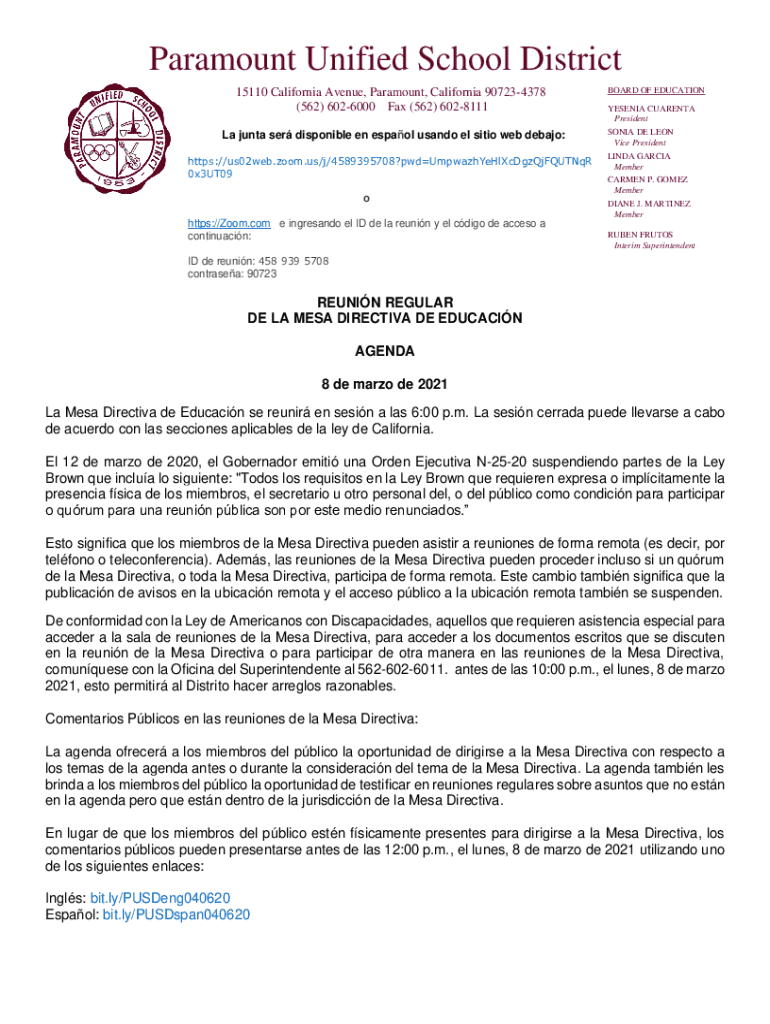 Paramount Unified School District

PARAMOUNT UNIFIED SCHOOL DISTRICT 1953

15110 California Avenue, Paramount, California 90723-4378
(562) 602-6000 Fax (562) 602-8111

La junta será disponible en español usando el sitio web debajo:

https://us02web.zoom.us/j/4589395708?pwd=UmpwazhYeHlXcDgzQjFQUTNqR0x3UT09

o

https://Zoom.com e ingresando el ID de la reunión y el código de acceso a continuación:

ID de reunión: 458 939 5708
contraseña: 90723

BOARD OF EDUCATION
YESENIA CUARENTA
President
SONIA DE LEON
Vice President
LINDA GARCIA
Member
CARMEN P. GOMEZ
Member
DIANE J. MARTINEZ
Member
RUBEN FRUTOS
Interim Superintendent

REUNIÓN REGULAR
DE LA MESA DIRECTIVA DE EDUCACIÓN

AGENDA

8 de marzo de 2021

La Mesa Directiva de Educación se reunirá en sesión a las 6:00 p.m. La sesión cerrada puede llevarse a cabo de acuerdo con las secciones aplicables de la ley de California.

El 12 de marzo de 2020, el Gobernador emitió una Orden Ejecutiva N-25-20 suspendiendo partes de la Ley Brown que incluía lo siguiente: "Todos los requisitos en la Ley Brown que requieren expresa o implícitamente la presencia física de los miembros, el secretario u otro personal del, o del público como condición para participar o quórum para una reunión pública son por este medio renunciados."

Esto significa que los miembros de la Mesa Directiva pueden asistir a reuniones de forma remota (es decir, por teléfono o teleconferencia). Además, las reuniones de la Mesa Directiva pueden proceder incluso si un quórum de la Mesa Directiva, o toda la Mesa Directiva, participa de forma remota. Este cambio también significa que la publicación de avisos en la ubicación remota y el acceso público a la ubicación remota también se suspenden.

De conformidad con la Ley de Americanos con Discapacidades, aquellos que requieren asistencia especial para acceder a la sala de reuniones de la Mesa Directiva, para acceder a los documentos escritos que se discuten en la reunión de la Mesa Directiva o para participar de otra manera en las reuniones de la Mesa Directiva, comuníquese con la Oficina del Superintendente al 562-602-6011. antes de las 10:00 p.m., el lunes, 8 de marzo 2021, esto permitirá al Distrito hacer arreglos razonables.

Comentarios Públicos en las reuniones de la Mesa Directiva:

La agenda ofrecerá a los miembros del público la oportunidad de dirigirse a la Mesa Directiva con respecto a los temas de la agenda antes o durante la consideración del tema de la Mesa Directiva. La agenda también les brinda a los miembros del público la oportunidad de testificar en reuniones regulares sobre asuntos que no están en la agenda pero que están dentro de la jurisdicción de la Mesa Directiva.

En lugar de que los miembros del público estén físicamente presentes para dirigirse a la Mesa Directiva, los comentarios públicos pueden presentarse antes de las 12:00 p.m., el lunes, 8 de marzo de 2021 utilizando uno de los siguientes enlaces:

Inglés: bit.ly/PUSDeng040620
Español: bit.ly/PUSDspan040620